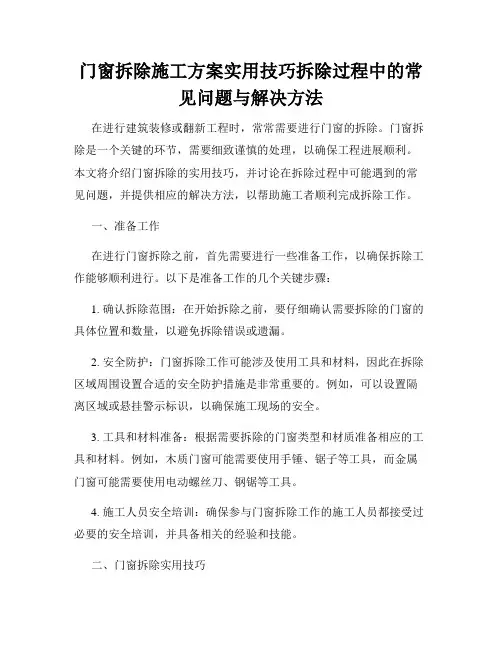 门窗拆除施工方案实用技巧拆除过程中的常见问题与解决方法

在进行建筑装修或翻新工程时，常常需要进行门窗的拆除。门窗拆除是一个关键的环节，需要细致谨慎的处理，以确保工程进展顺利。本文将介绍门窗拆除的实用技巧，并讨论在拆除过程中可能遇到的常见问题，并提供相应的解决方法，以帮助施工者顺利完成拆除工作。

一、准备工作

在进行门窗拆除之前，首先需要进行一些准备工作，以确保拆除工作能够顺利进行。以下是准备工作的几个关键步骤：

1. 确认拆除范围：在开始拆除之前，要仔细确认需要拆除的门窗的具体位置和数量，以避免拆除错误或遗漏。

2. 安全防护：门窗拆除工作可能涉及使用工具和材料，因此在拆除区域周围设置合适的安全防护措施是非常重要的。例如，可以设置隔离区域或悬挂警示标识，以确保施工现场的安全。

3. 工具和材料准备：根据需要拆除的门窗类型和材质准备相应的工具和材料。例如，木质门窗可能需要使用手锤、锯子等工具，而金属门窗可能需要使用电动螺丝刀、钢锯等工具。

4. 施工人员安全培训：确保参与门窗拆除工作的施工人员都接受过必要的安全培训，并具备相关的经验和技能。

二、门窗拆除实用技巧